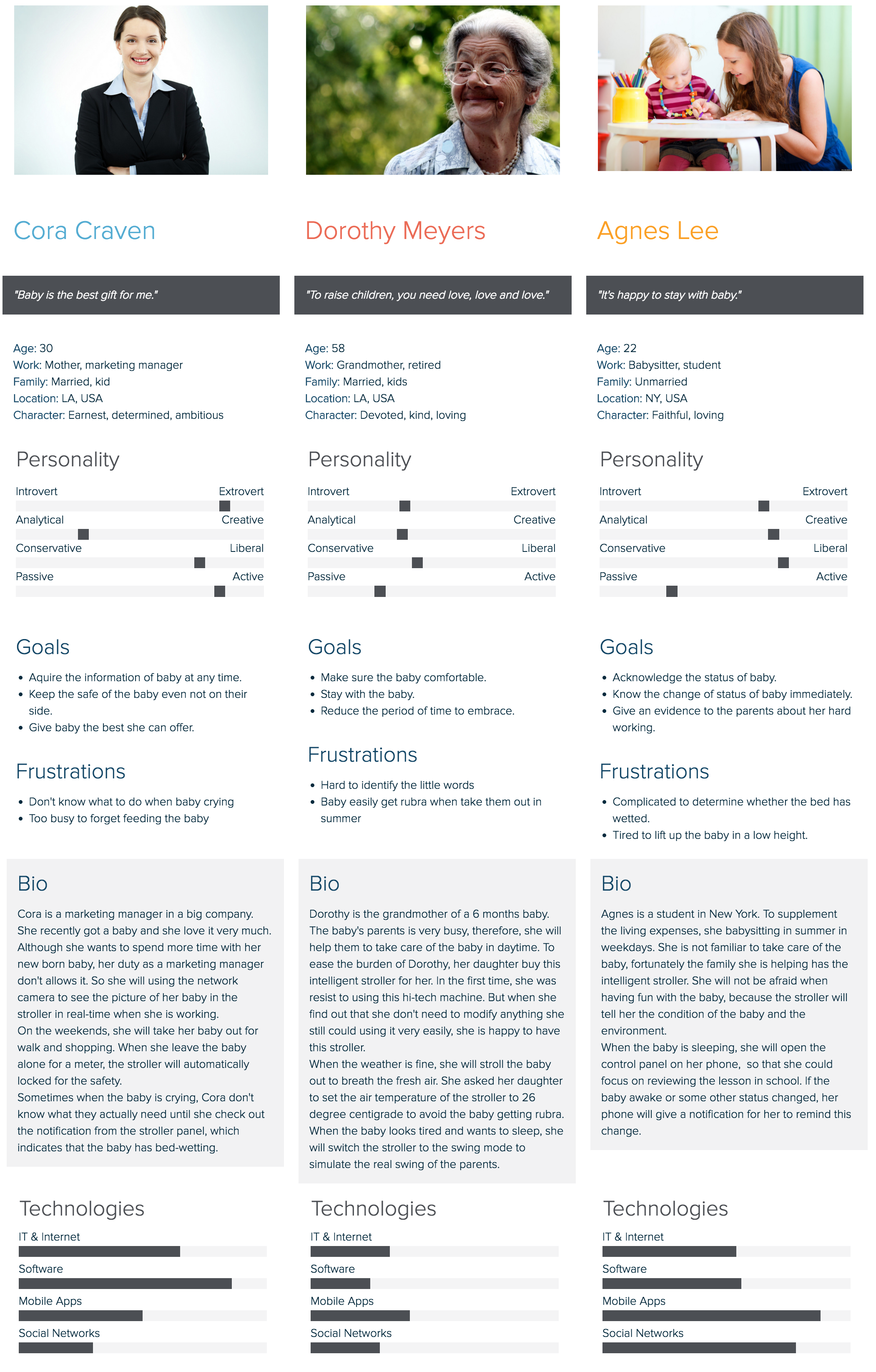 Cora Craven

"Baby is the best gift for me."

Age: 30
Work: Mother, marketing manager
Family: Married, kid
Location: LA, USA
Character: Earnest, determined, ambitious

Personality

Introvert Extrovert
Analytical Creative
Conservative Liberal
Passive Active

Goals

- Aquire the information of baby at any time.
- Keep the safe of the baby even not on their side.
- Give baby the best she can offer.

Frustrations

- Don't know what to do when baby crying
- Too busy to forget feeding the baby

Bio

Cora is a marketing manager in a big company. She recently got a baby and she love it very much. Although she wants to spend more time with her new born baby, her duty as a marketing manager don't allows it. So she will using the network camera to see the picture of her baby in the stroller in real-time when she is working.
On the weekends, she will take her baby out for walk and shopping. When she leave the baby alone for a meter, the stroller will automatically locked for the safety.
Sometimes when the baby is crying, Cora don't know what they actually need until she check out the notification from the stroller panel, which indicates that the baby has bed-wetting.

Technologies

IT & Internet
Software
Mobile Apps
Social Networks

Dorothy Meyers

"To raise children, you need love, love and love."

Age: 58
Work: Grandmother, retired
Family: Married, kids
Location: LA, USA
Character: Devoted, kind, loving

Personality

Introvert Extrovert
Analytical Creative
Conservative Liberal
Passive Active

Goals

- Make sure the baby comfortable.
- Stay with the baby.
- Reduce the period of time to embrace.

Frustrations

- Hard to identify the little words
- Baby easily get rubra when take them out in summer

Bio

Dorothy is the grandmother of a 6 months baby. The baby's parents is very busy, therefore, she will help them to take care of the baby in daytime. To ease the burden of Dorothy, her daughter buy this intelligent stroller for her. In the first time, she was resist to using this hi-tech machine. But when she find out that she don't need to modify anything she still could using it very easily, she is happy to have this stroller.
When the weather is fine, she will stroll the baby out to breath the fresh air. She asked her daughter to set the air temperature of the stroller to 26 degree centigrade to avoid the baby getting rubra. When the baby looks tired and wants to sleep, she will switch the stroller to the swing mode to simulate the real swing of the parents.

Technologies

IT & Internet
Software
Mobile Apps
Social Networks

Agnes Lee

"It's happy to stay with baby."

Age: 22
Work: Babysitter, student
Family: Unmarried
Location: NY, USA
Character: Faithful, loving

Personality

Introvert Extrovert
Analytical Creative
Conservative Liberal
Passive Active

Goals

- Acknowledge the status of baby.
- Know the change of status of baby immediately.
- Give an evidence to the parents about her hard working.

Frustrations

- Complicated to determine whether the bed has wetted.
- Tired to lift up the baby in a low height.

Bio

Agnes is a student in New York. To supplement the living expenses, she babysitting in summer in weekdays. She is not familiar to take care of the baby, fortunately the family she is helping has the intelligent stroller. She will not be afraid when having fun with the baby, because the stroller will tell her the condition of the baby and the environment.
When the baby is sleeping, she will open the control panel on her phone, so that she could focus on reviewing the lesson in school. If the baby awake or some other status changed, her phone will give a notification for her to remind this change.

Technologies

IT & Internet
Software
Mobile Apps
Social Networks